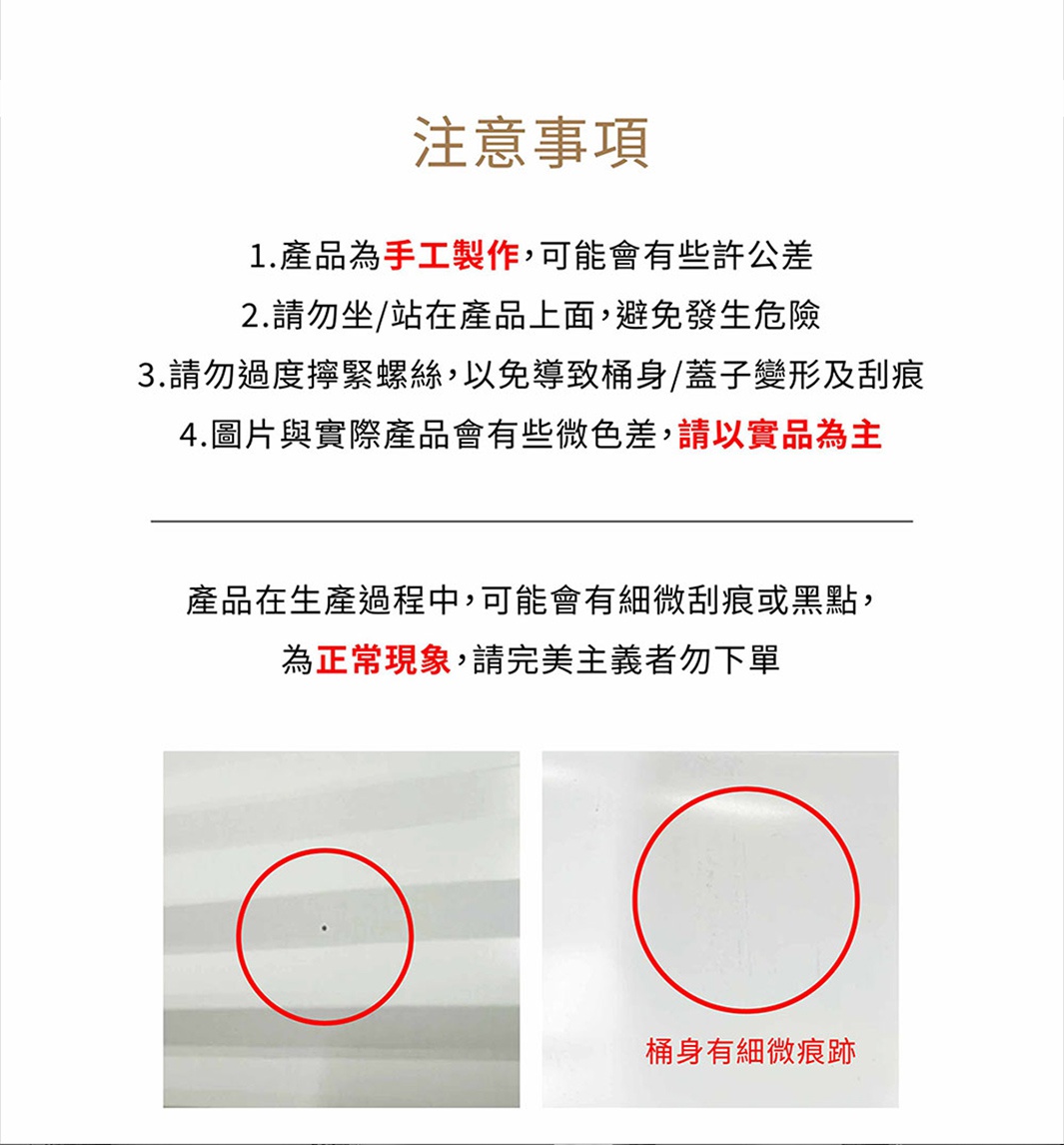 注意事項

1.產品為手工製作，可能會有些許公差
2.請勿坐/站在產品上面，避免發生危險
3.請勿過度擰緊螺絲，以免導致桶身/蓋子變形及刮痕
4.圖片與實際產品會有些微色差，請以實品為主

產品在生產過程中，可能會有細微刮痕或黑點，
為正常現象，請完美主義者勿下單

桶身有細微痕跡